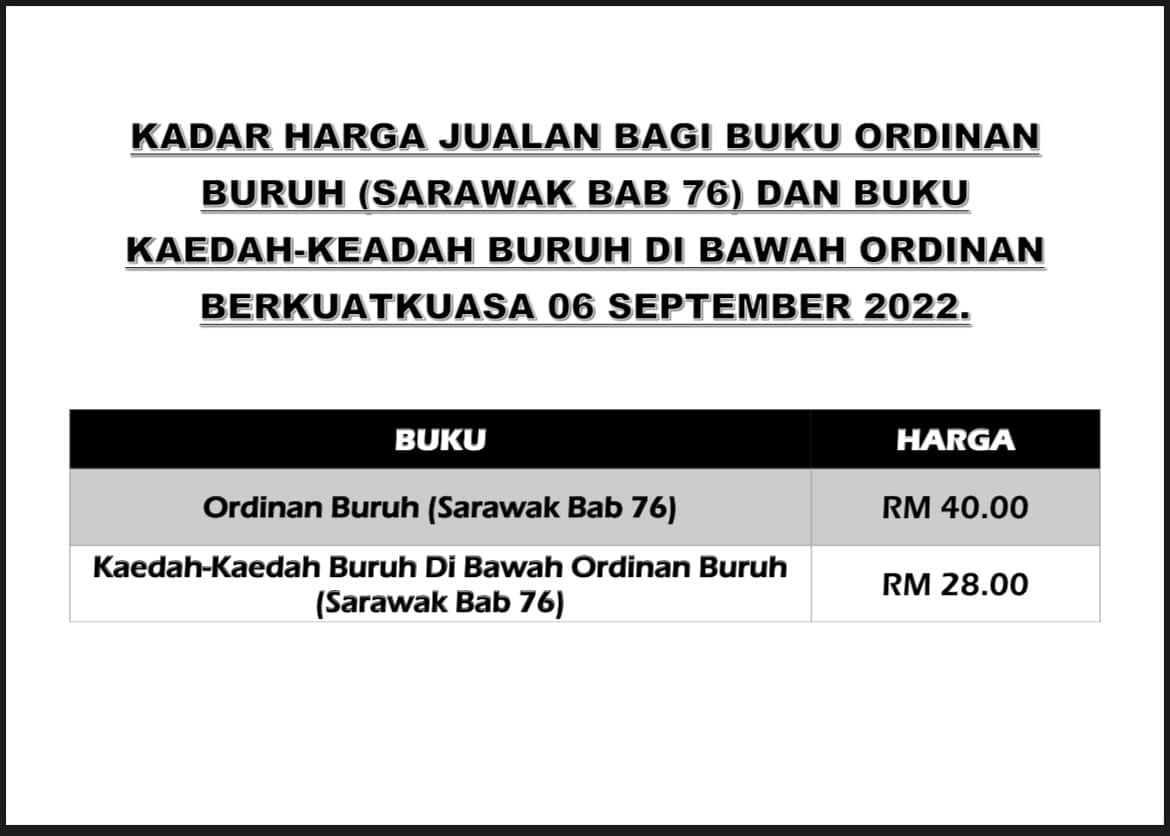 KADAR HARGA JUALAN BAGI BUKU ORDINAN BURUH (SARAWAK BAB 76) DAN BUKU KAEDAH-KEADAH BURUH DI BAWAH ORDINAN BERKUATKUASA 06 SEPTEMBER 2022.

| BUKU | HARGA |
|---|---|
| Ordinan Buruh (Sarawak Bab 76) | RM 40.00 |
| Kaedah-Kaedah Buruh Di Bawah Ordinan Buruh (Sarawak Bab 76) | RM 28.00 |